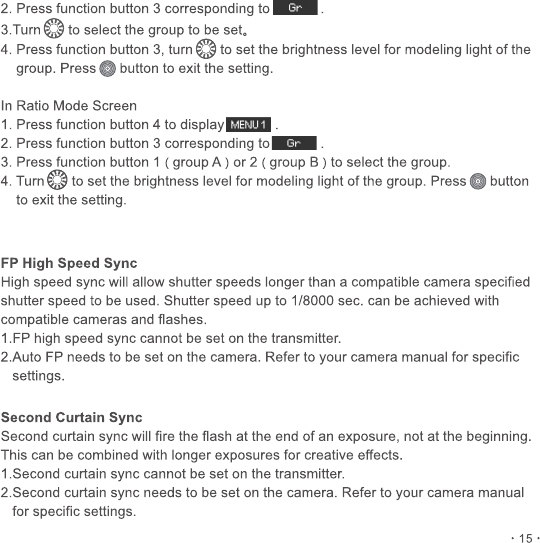 2. Press function button 3 corresponding to Gr .
3.Turn to select the group to be set。
4. Press function button 3, turn to set the brightness level for modeling light of the group. Press button to exit the setting.

In Ratio Mode Screen
1. Press function button 4 to display MENU 1 .
2. Press function button 3 corresponding to Gr .
3. Press function button 1 ( group A ) or 2 ( group B ) to select the group.
4. Turn to set the brightness level for modeling light of the group. Press button to exit the setting.

FP High Speed Sync
High speed sync will allow shutter speeds longer than a compatible camera specified shutter speed to be used. Shutter speed up to 1/8000 sec. can be achieved with compatible cameras and flashes.
1.FP high speed sync cannot be set on the transmitter.
2.Auto FP needs to be set on the camera. Refer to your camera manual for specific settings.

Second Curtain Sync
Second curtain sync will fire the flash at the end of an exposure, not at the beginning. This can be combined with longer exposures for creative effects.
1.Second curtain sync cannot be set on the transmitter.
2.Second curtain sync needs to be set on the camera. Refer to your camera manual for specific settings.

· 15 ·